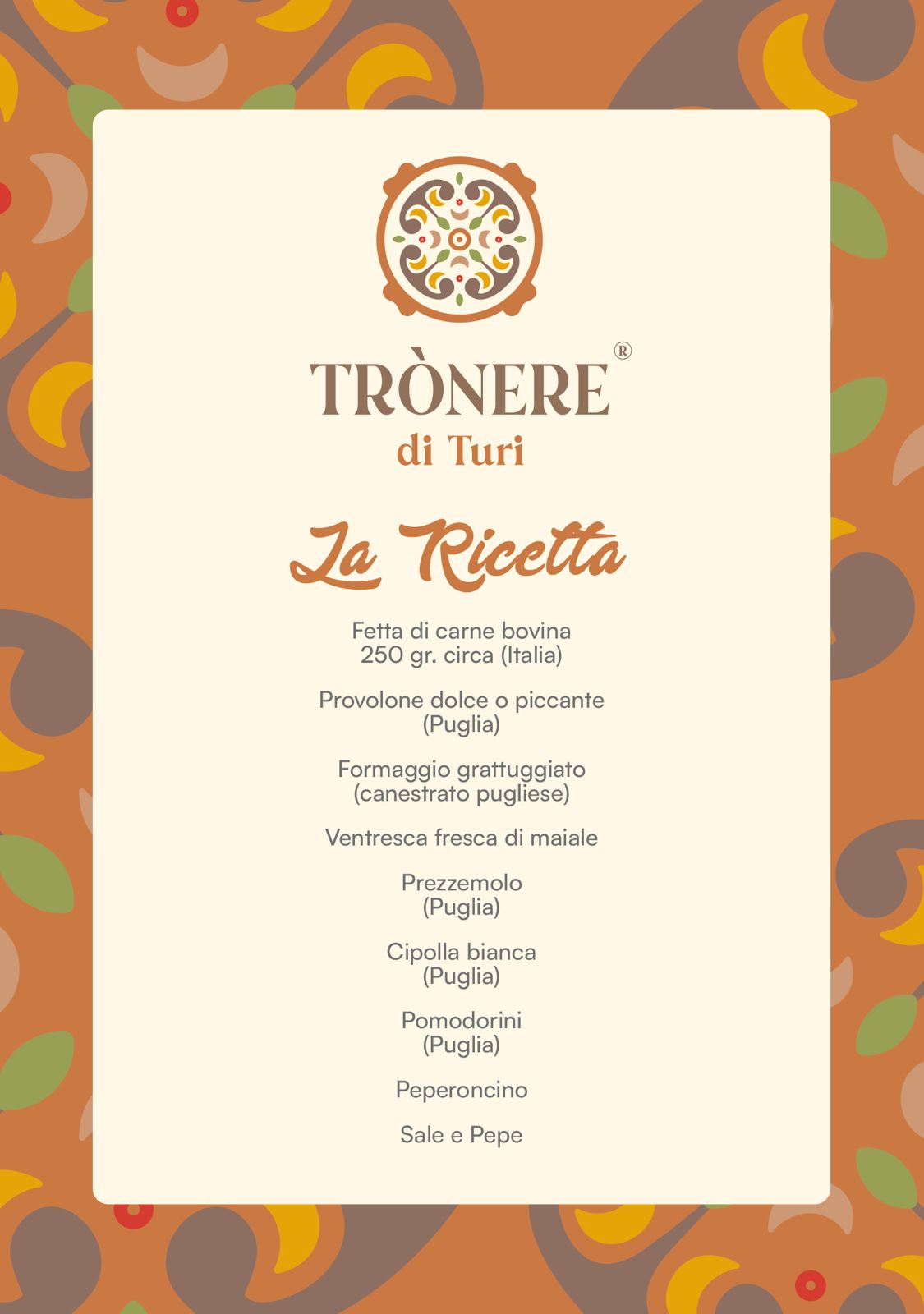 TRÒNERE®
di Turi

La Ricetta

Fetta di carne bovina
250 gr. circa (Italia)

Provolone dolce o piccante
(Puglia)

Formaggio grattuggiato
(canestrato pugliese)

Ventresca fresca di maiale

Prezzemolo
(Puglia)

Cipolla bianca
(Puglia)

Pomodorini
(Puglia)

Peperoncino

Sale e Pepe